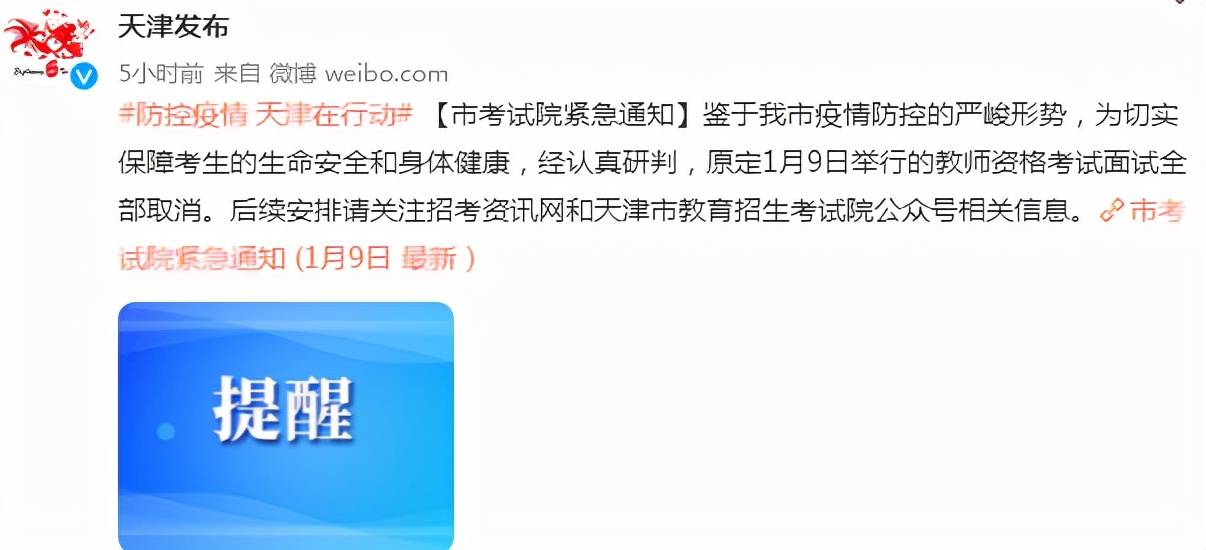 天津发布

5小时前 来自 微博 weibo.com

#防控疫情 天津在行动# 【市考试院紧急通知】鉴于我市疫情防控的严峻形势，为切实保障考生的生命安全和身体健康，经认真研判，原定1月9日举行的教师资格考试面试全部取消。后续安排请关注招考资讯网和天津市教育招生考试院公众号相关信息。市考试院紧急通知 (1月9日 最新 )

提醒